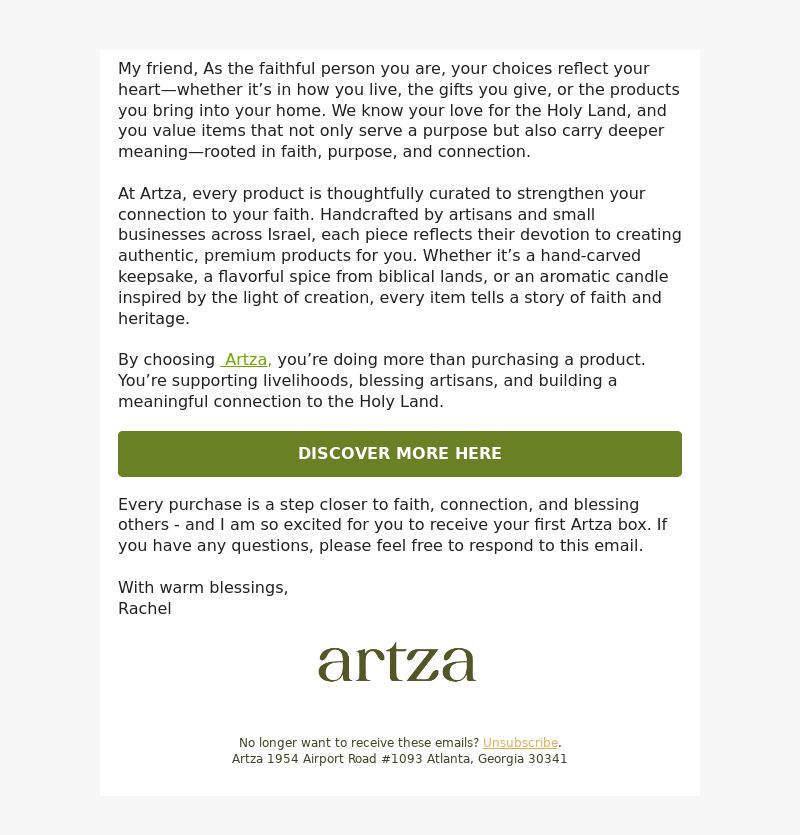 My friend, As the faithful person you are, your choices reflect your heart—whether it's in how you live, the gifts you give, or the products you bring into your home. We know your love for the Holy Land, and you value items that not only serve a purpose but also carry deeper meaning—rooted in faith, purpose, and connection.

At Artza, every product is thoughtfully curated to strengthen your connection to your faith. Handcrafted by artisans and small businesses across Israel, each piece reflects their devotion to creating authentic, premium products for you. Whether it's a hand-carved keepsake, a flavorful spice from biblical lands, or an aromatic candle inspired by the light of creation, every item tells a story of faith and heritage.

By choosing Artza, you're doing more than purchasing a product. You're supporting livelihoods, blessing artisans, and building a meaningful connection to the Holy Land.

DISCOVER MORE HERE

Every purchase is a step closer to faith, connection, and blessing others - and I am so excited for you to receive your first Artza box. If you have any questions, please feel free to respond to this email.

With warm blessings,
Rachel

artza

No longer want to receive these emails? Unsubscribe.
Artza 1954 Airport Road #1093 Atlanta, Georgia 30341